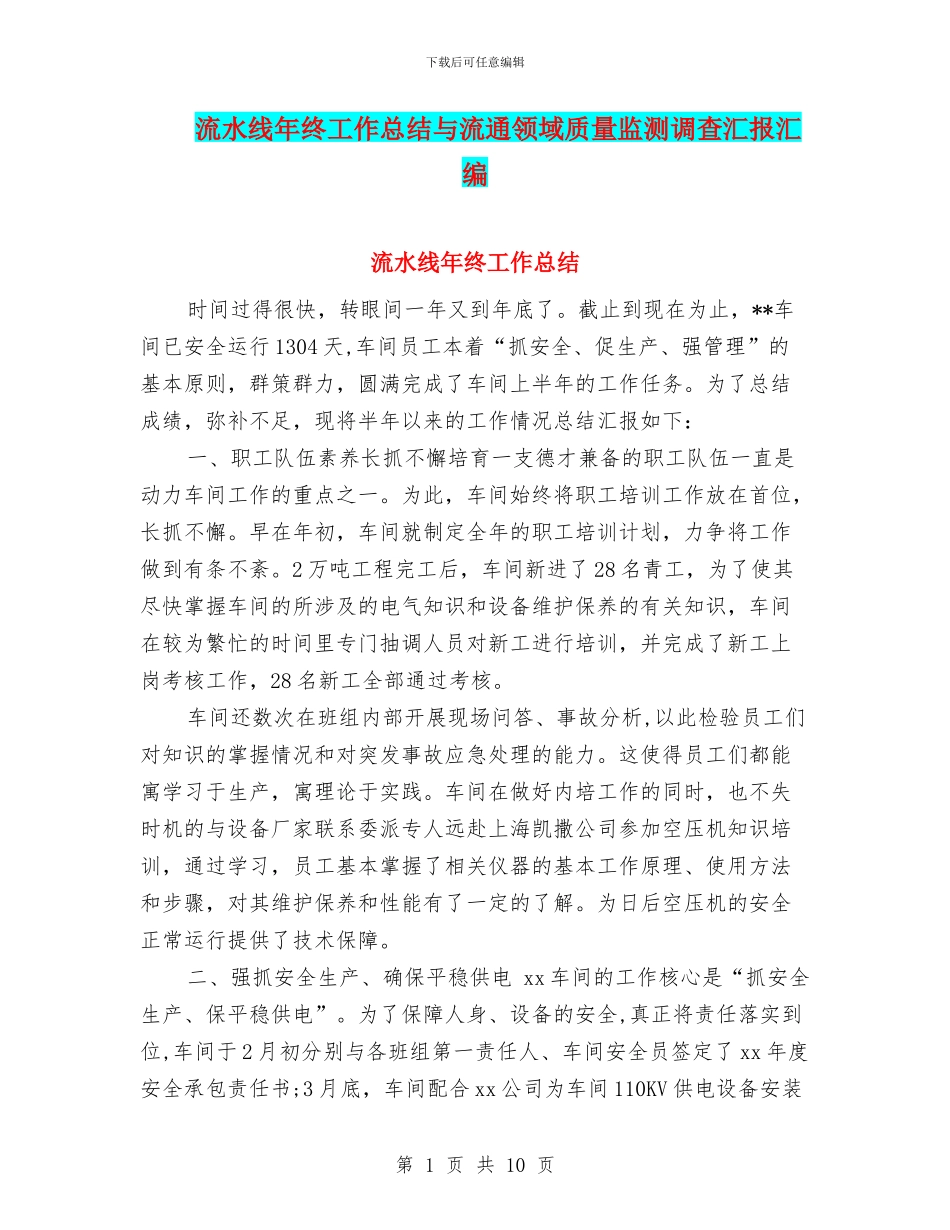 下载后可任意编辑

流水线年终工作总结与流通领域质量监测调查汇报汇编

流水线年终工作总结

时间过得很快，转眼间一年又到年底了。截止到现在为止，**车间已安全运行1304天,车间员工本着“抓安全、促生产、强管理”的基本原则，群策群力，圆满完成了车间上半年的工作任务。为了总结成绩，弥补不足，现将半年以来的工作情况总结汇报如下：

一、职工队伍素养长抓不懈培育一支德才兼备的职工队伍一直是动力车间工作的重点之一。为此，车间始终将职工培训工作放在首位，长抓不懈。早在年初，车间就制定全年的职工培训计划，力争将工作做到有条不紊。2万吨工程完工后，车间新进了28名青工，为了使其尽快掌握车间的所涉及的电气知识和设备维护保养的有关知识，车间在较为繁忙的时间里专门抽调人员对新工进行培训，并完成了新工上岗考核工作，28名新工全部通过考核。

车间还数次在班组内部开展现场问答、事故分析,以此检验员工们对知识的掌握情况和对突发事故应急处理的能力。这使得员工们都能寓学习于生产，寓理论于实践。车间在做好内培工作的同时，也不失时机的与设备厂家联系委派专人远赴上海凯撒公司参加空压机知识培训，通过学习，员工基本掌握了相关仪器的基本工作原理、使用方法和步骤，对其维护保养和性能有了一定的了解。为日后空压机的安全正常运行提供了技术保障。

二、强抓安全生产、确保平稳供电 xx车间的工作核心是“抓安全生产、保平稳供电”。为了保障人身、设备的安全,真正将责任落实到位,车间于2月初分别与各班组第一责任人、车间安全员签定了xx年度安全承包责任书;3月底，车间配合xx公司为车间110KV供电设备安装

第 1 页 共 10 页